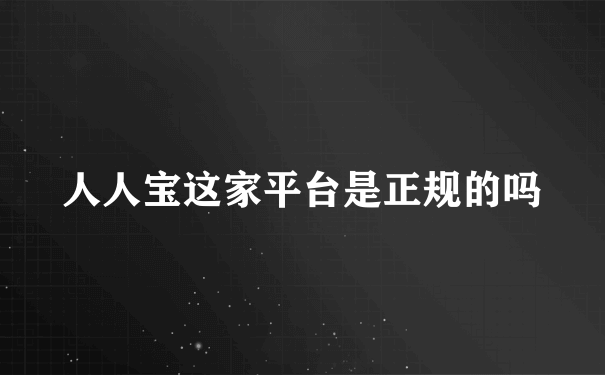 人人宝这家平台是正规的吗